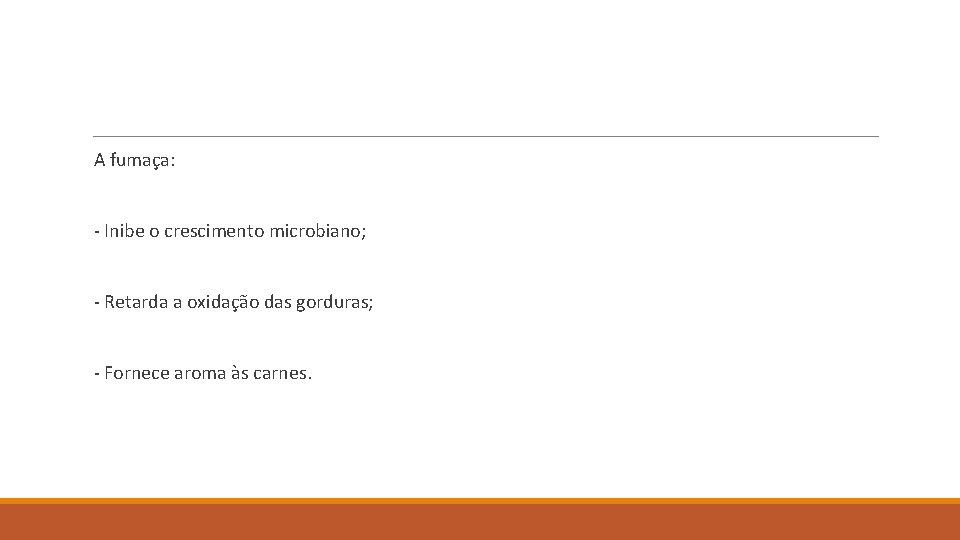 A fumaça:

- Inibe o crescimento microbiano;

- Retarda a oxidação das gorduras;

- Fornece aroma às carnes.